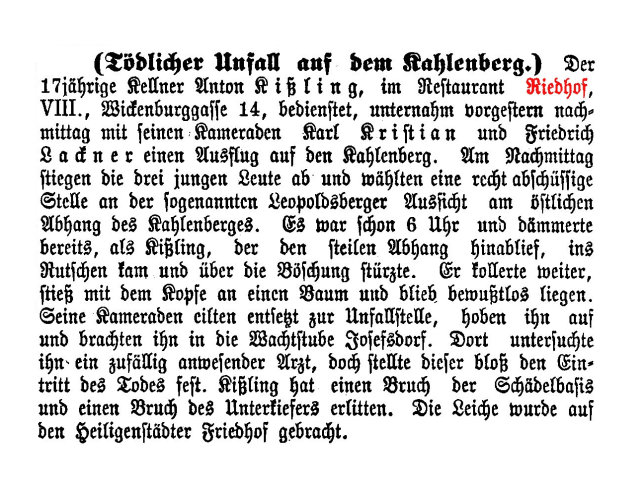 (Tödlicher Unfall auf dem Kahlenberg.) Der 17jährige Kellner Anton Kißling, im Restaurant Riedhof, VIII., Wickenburggasse 14, bedienstet, unternahm vorgestern nachmittag mit seinen Kameraden Karl Kristian und Friedrich Lackner einen Ausflug auf den Kahlenberg. Am Nachmittag stiegen die drei jungen Leute ab und wählten eine recht abschüssige Stelle an der sogenannten Leopoldsberger Aussicht am östlichen Abhang des Kahlenberges. Es war schon 6 Uhr und dämmerte bereits, als Kißling, der den steilen Abhang hinablief, ins Rutschen kam und über die Böschung stürzte. Er kollerte weiter, stieß mit dem Kopfe an einen Baum und blieb bewußtlos liegen. Seine Kameraden eilten entsetzt zur Unfallstelle, hoben ihn auf und brachten ihn in die Wachtstube Josefsdorf. Dort untersuchte ihn ein zufällig anwesender Arzt, doch stellte dieser bloß den Eintritt des Todes fest. Kißling hat einen Bruch der Schädelbasis und einen Bruch des Unterkiefers erlitten. Die Leiche wurde auf den Heiligenstädter Friedhof gebracht.